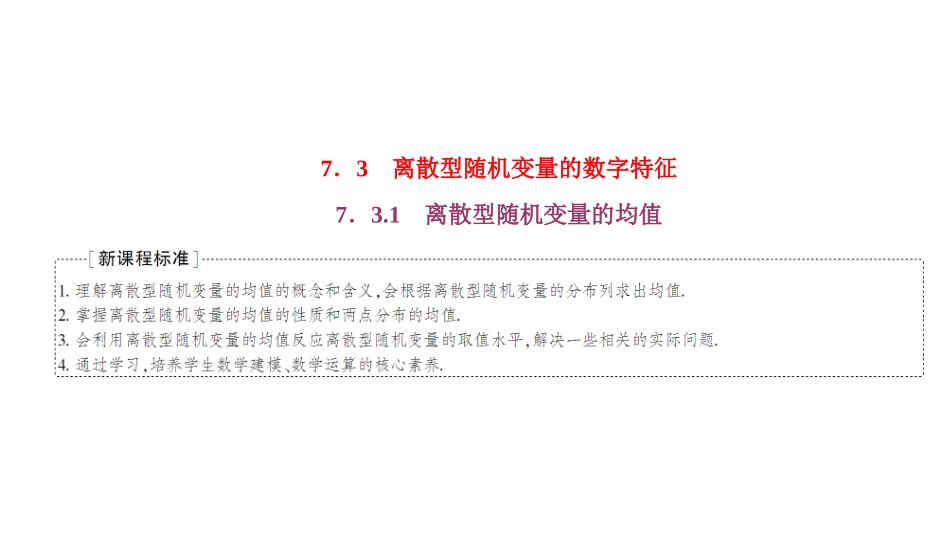 7．3　离散型随机变量的数字特征

7．3.1　离散型随机变量的均值

[新课程标准]

1. 理解离散型随机变量的均值的概念和含义，会根据离散型随机变量的分布列求出均值.
2. 掌握离散型随机变量的均值的性质和两点分布的均值.
3. 会利用离散型随机变量的均值反应离散型随机变量的取值水平，解决一些相关的实际问题.
4. 通过学习，培养学生数学建模、数学运算的核心素养.